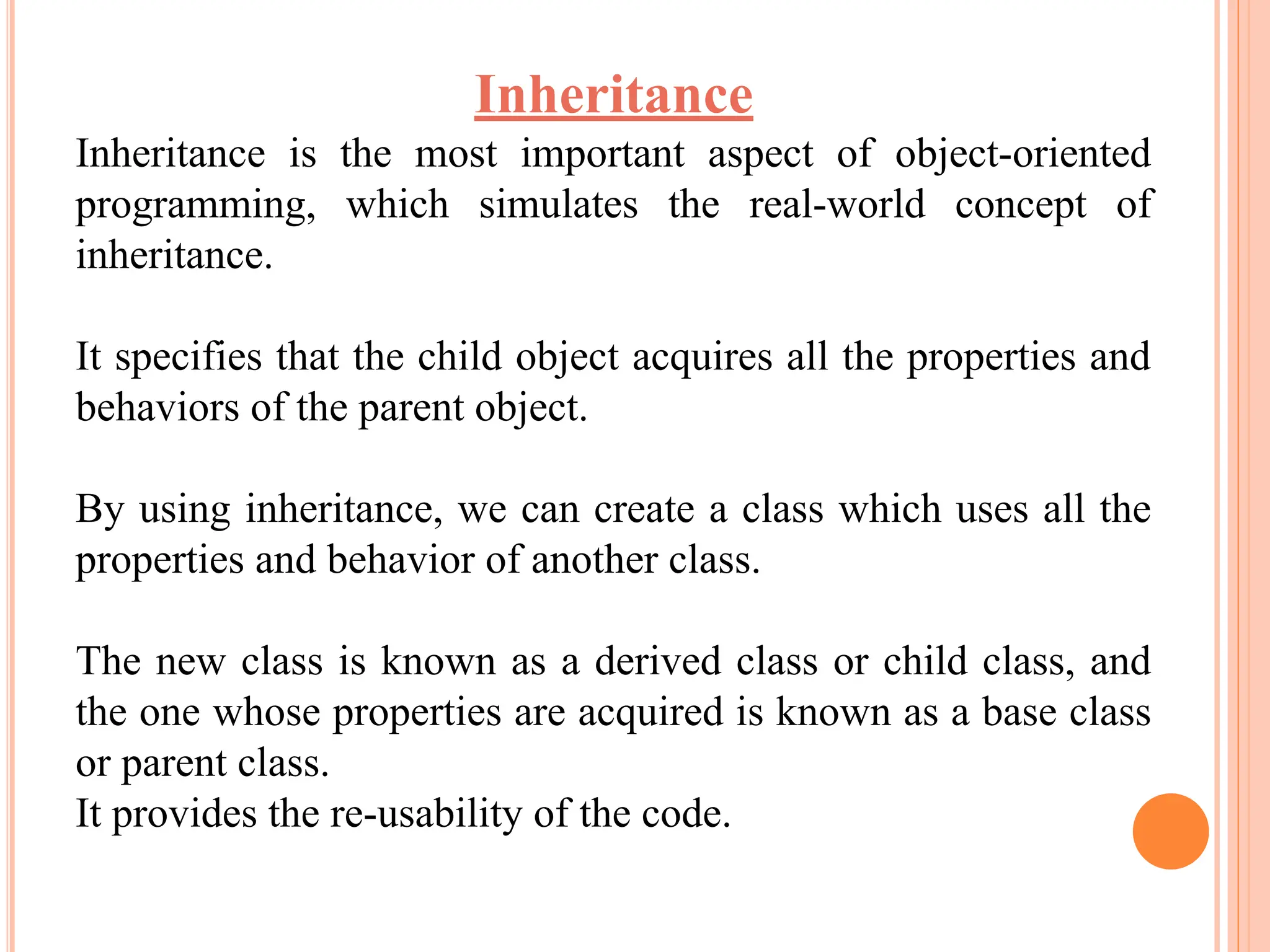 Inheritance

Inheritance is the most important aspect of object-oriented programming, which simulates the real-world concept of inheritance.

It specifies that the child object acquires all the properties and behaviors of the parent object.

By using inheritance, we can create a class which uses all the properties and behavior of another class.

The new class is known as a derived class or child class, and the one whose properties are acquired is known as a base class or parent class.
It provides the re-usability of the code.